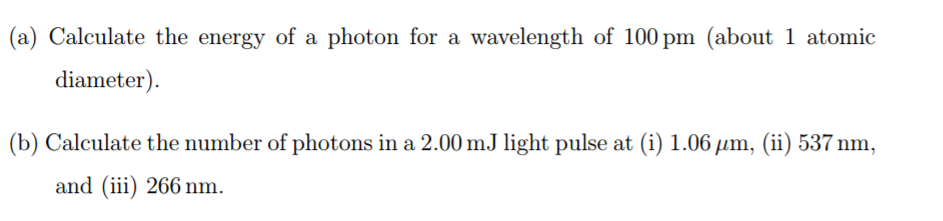 (a) Calculate the energy of a photon for a wavelength of 100 pm (about 1 atomic diameter).

(b) Calculate the number of photons in a 2.00 mJ light pulse at (i) 1.06 $\mu$m, (ii) 537 nm, and (iii) 266 nm.